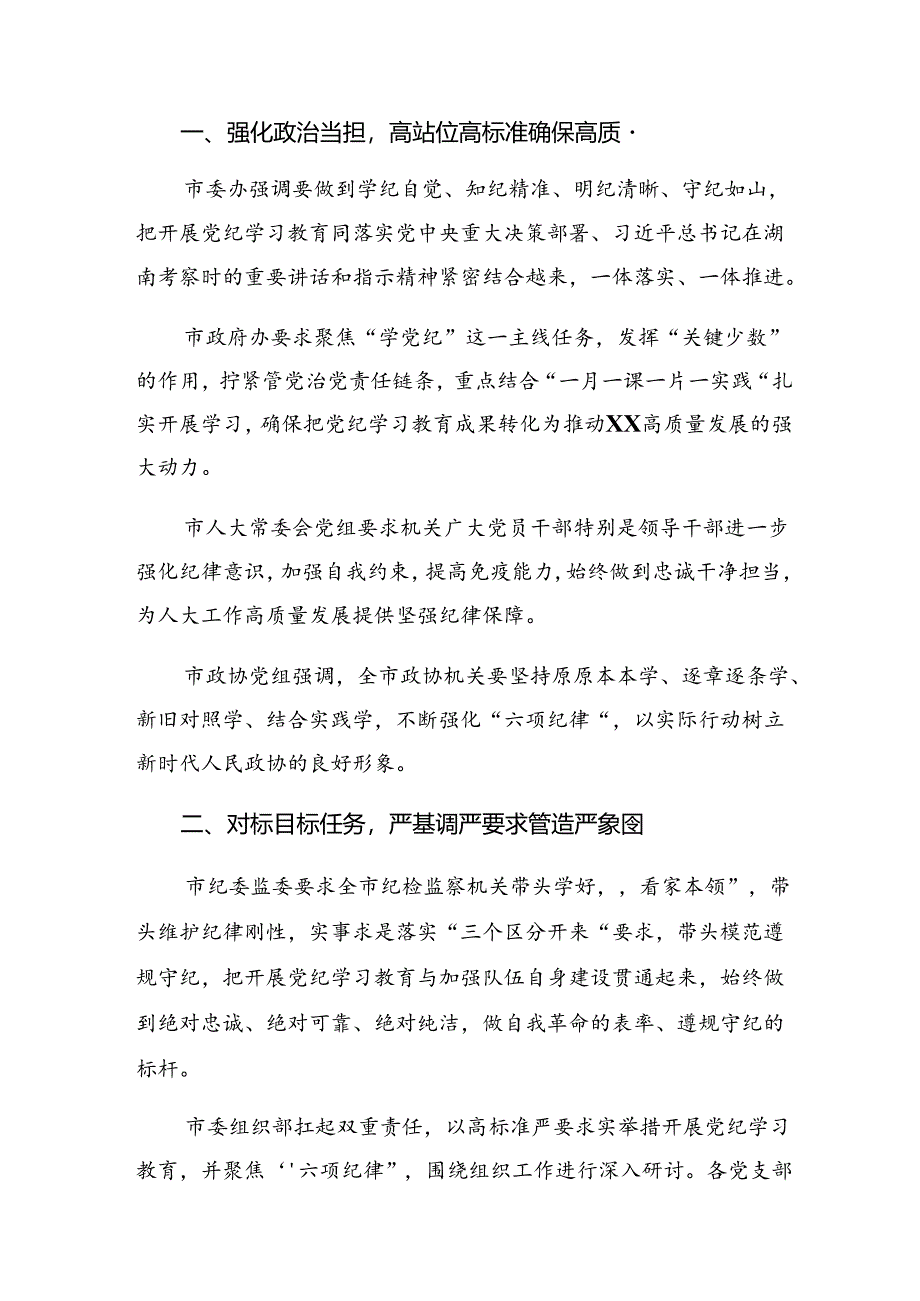 一、强化政治当担，高站位高标准确保高质·

市委办强调要做到学纪自觉、知纪精准、明纪清晰、守纪如山，把开展党纪学习教育同落实党中央重大决策部署、习近平总书记在湖南考察时的重要讲话和指示精神紧密结合越来，一体落实、一体推进。

市政府办要求聚焦“学党纪”这一主线任务，发挥“关键少数”的作用，拧紧管党治党责任链条，重点结合“一月一课一片一实践“扎实开展学习，确保把党纪学习教育成果转化为推动XX高质量发展的强大动力。

市人大常委会党组要求机关广大党员干部特别是领导干部进一步强化纪律意识，加强自我约束，提高免疫能力，始终做到忠诚干净担当，为人大工作高质量发展提供坚强纪律保障。

市政协党组强调，全市政协机关要坚持原原本本学、逐章逐条学、新旧对照学、结合实践学，不断强化“六项纪律“，以实际行动树立新时代人民政协的良好形象。

二、对标目标任务，严基调严要求管造严象图

市纪委监委要求全市纪检监察机关带头学好，，看家本领”，带头维护纪律刚性，实事求是落实“三个区分开来“要求，带头模范遵规守纪，把开展党纪学习教育与加强队伍自身建设贯通起来，始终做到绝对忠诚、绝对可靠、绝对纯洁，做自我革命的表率、遵规守纪的标杆。

市委组织部扛起双重责任，以高标准严要求实举措开展党纪学习教育，并聚焦‘'六项纪律”，围绕组织工作进行深入研讨。各党支部